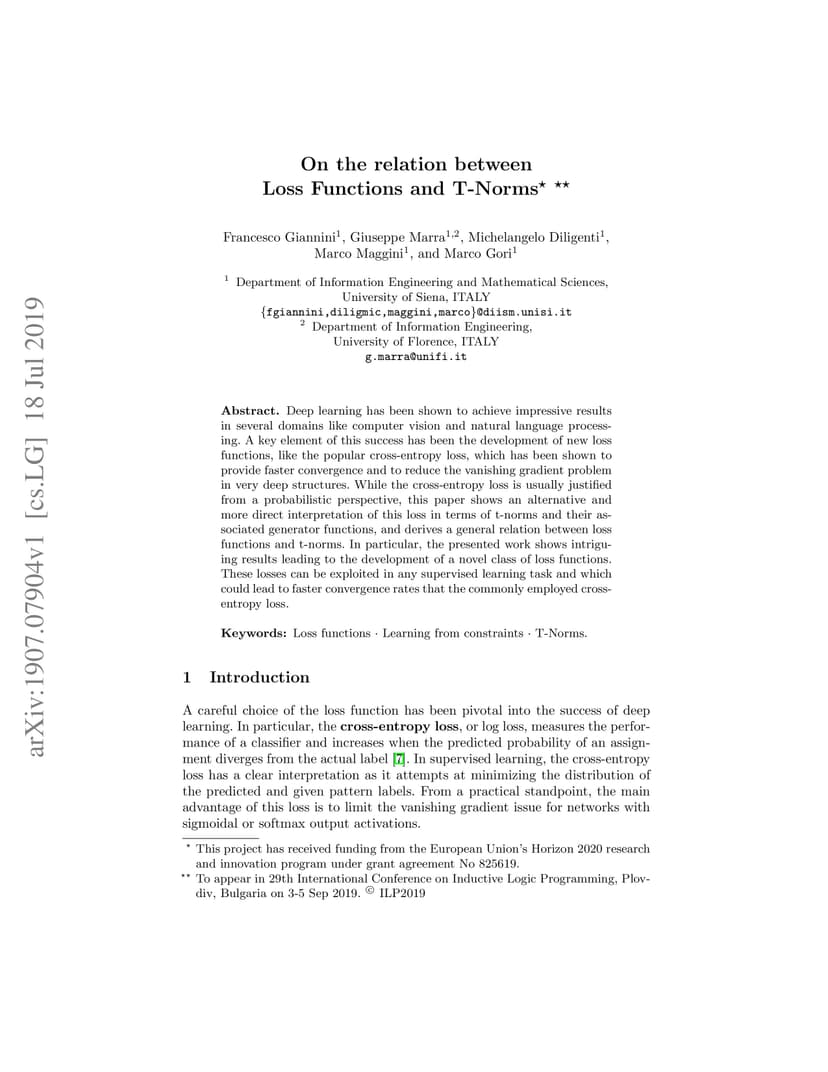 arXiv:1907.07904v1 [cs.LG] 18 Jul 2019

On the relation between Loss Functions and T-Norms$^{\star}$ $^{\star\star}$

Francesco Giannini$^1$, Giuseppe Marra$^{1,2}$, Michelangelo Diligenti$^1$, Marco Maggini$^1$, and Marco Gori$^1$

$^1$ Department of Information Engineering and Mathematical Sciences, University of Siena, ITALY
{fgiannini,diligmic,maggini,marco}@diism.unisi.it
$^2$ Department of Information Engineering, University of Florence, ITALY
g.marra@unifi.it

Abstract. Deep learning has been shown to achieve impressive results in several domains like computer vision and natural language processing. A key element of this success has been the development of new loss functions, like the popular cross-entropy loss, which has been shown to provide faster convergence and to reduce the vanishing gradient problem in very deep structures. While the cross-entropy loss is usually justified from a probabilistic perspective, this paper shows an alternative and more direct interpretation of this loss in terms of t-norms and their associated generator functions, and derives a general relation between loss functions and t-norms. In particular, the presented work shows intriguing results leading to the development of a novel class of loss functions. These losses can be exploited in any supervised learning task and which could lead to faster convergence rates that the commonly employed cross-entropy loss.

Keywords: Loss functions · Learning from constraints · T-Norms.

1 Introduction

A careful choice of the loss function has been pivotal into the success of deep learning. In particular, the cross-entropy loss, or log loss, measures the performance of a classifier and increases when the predicted probability of an assignment diverges from the actual label [7]. In supervised learning, the cross-entropy loss has a clear interpretation as it attempts at minimizing the distribution of the predicted and given pattern labels. From a practical standpoint, the main advantage of this loss is to limit the vanishing gradient issue for networks with sigmoidal or softmax output activations.

$^{\star}$ This project has received funding from the European Union's Horizon 2020 research and innovation program under grant agreement No 825619.
$^{\star\star}$ To appear in 29th International Conference on Inductive Logic Programming, Plovdiv, Bulgaria on 3-5 Sep 2019. © ILP2019